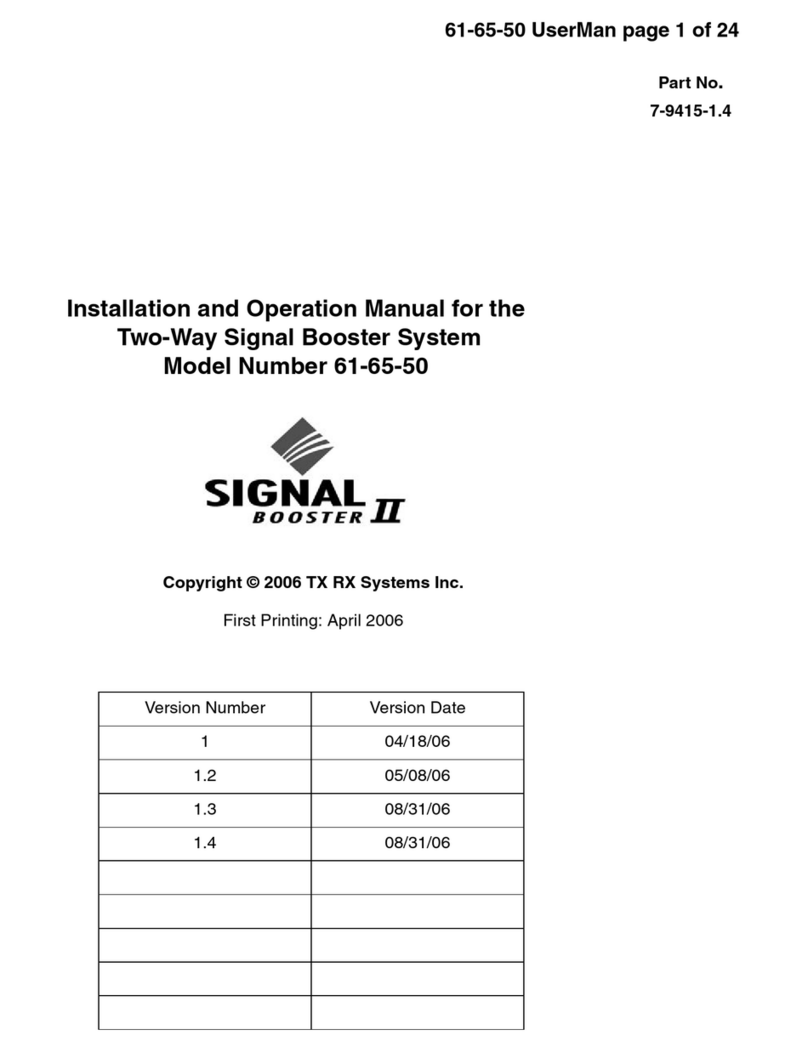 61-65-50 UserMan page 1 of 24

Part No.
7-9415-1.4

Installation and Operation Manual for the Two-Way Signal Booster System Model Number 61-65-50

SIGNAL BOOSTER II

Copyright © 2006 TX RX Systems Inc.

First Printing: April 2006

| Version Number | Version Date |
|---|---|
| 1 | 04/18/06 |
| 1.2 | 05/08/06 |
| 1.3 | 08/31/06 |
| 1.4 | 08/31/06 |
| | |
| | |
| | |
| | |
| | |